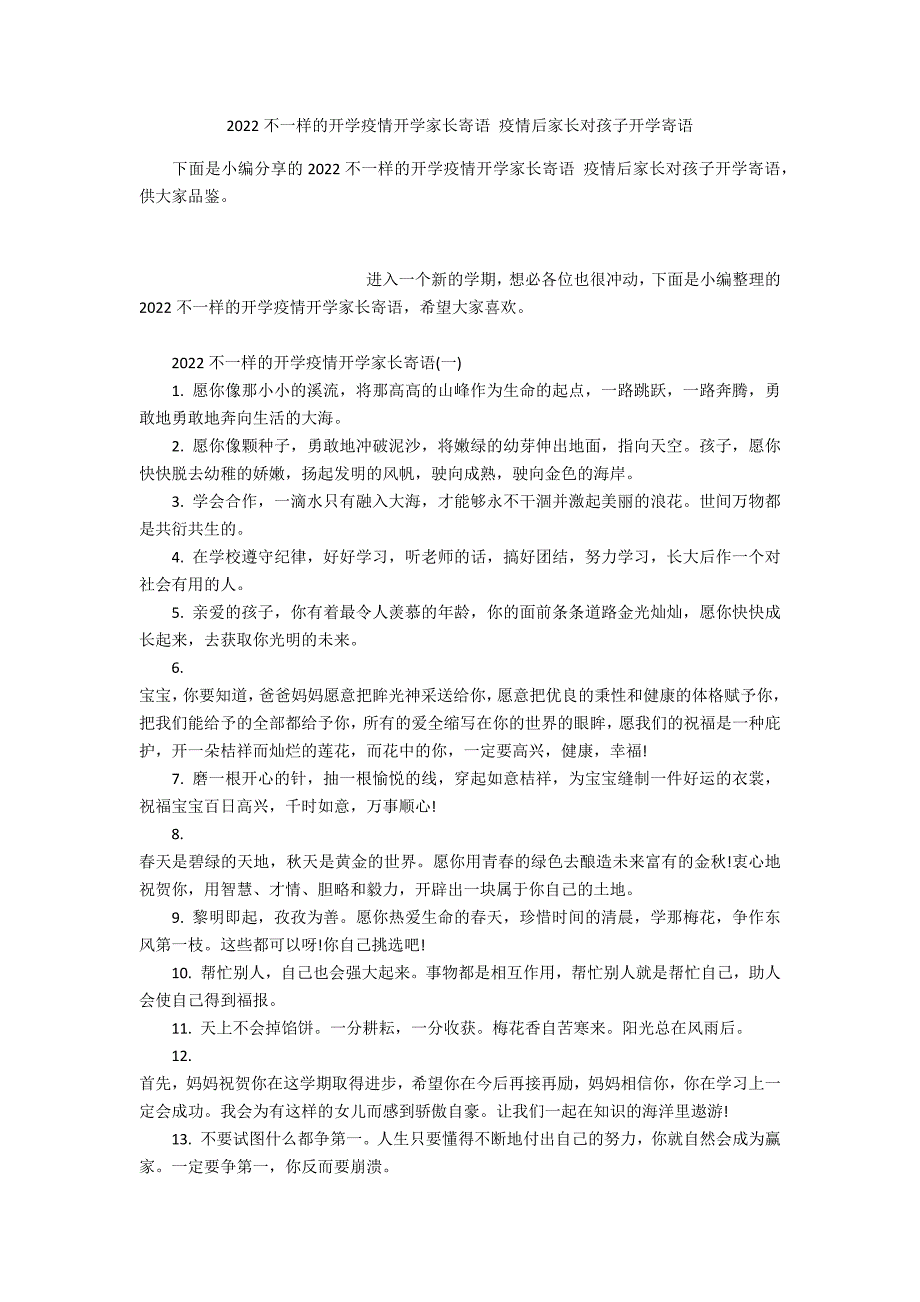 2022 不一样的开学疫情开学家长寄语 疫情后家长对孩子开学寄语

下面是小编分享的 2022 不一样的开学疫情开学家长寄语 疫情后家长对孩子开学寄语，供大家品鉴。

进入一个新的学期，想必各位也很冲动，下面是小编整理的 2022 不一样的开学疫情开学家长寄语，希望大家喜欢。

2022 不一样的开学疫情开学家长寄语(一)

1. 愿你像那小小的溪流，将那高高的山峰作为生命的起点，一路跳跃，一路奔腾，勇敢地勇敢地奔向生活的大海。

2. 愿你像颗种子，勇敢地冲破泥沙，将嫩绿的幼芽伸出地面，指向天空。孩子，愿你快快脱去幼稚的娇嫩，扬起发明的风帆，驶向成熟，驶向金色的海岸。

3. 学会合作，一滴水只有融入大海，才能够永不干涸并激起美丽的浪花。世间万物都是共衍共生的。

4. 在学校遵守纪律，好好学习，听老师的话，搞好团结，努力学习，长大后作一个对社会有用的人。

5. 亲爱的孩子，你有着最令人羡慕的年龄，你的面前条条道路金光灿灿，愿你快快成长起来，去获取你光明的未来。

6.

宝宝，你要知道，爸爸妈妈愿意把眸光神采送给你，愿意把优良的秉性和健康的体格赋予你，把我们能给予的全部都给予你，所有的爱全缩写在你的世界的眼眸，愿我们的祝福是一种庇护，开一朵桔祥而灿烂的莲花，而花中的你，一定要高兴，健康，幸福!

7. 磨一根开心的针，抽一根愉悦的线，穿起如意桔祥，为宝宝缝制一件好运的衣裳，祝福宝宝百日高兴，千时如意，万事顺心!

8.

春天是碧绿的天地，秋天是黄金的世界。愿你用青春的绿色去酿造未来富有的金秋!衷心地祝贺你，用智慧、才情、胆略和毅力，开辟出一块属于你自己的土地。

9. 黎明即起，孜孜为善。愿你热爱生命的春天，珍惜时间的清晨，学那梅花，争作东风第一枝。这些都可以呀!你自己挑选吧!

10. 帮忙别人，自己也会强大起来。事物都是相互作用，帮忙别人就是帮忙自己，助人会使自己得到福报。

11. 天上不会掉馅饼。一分耕耘，一分收获。梅花香自苦寒来。阳光总在风雨后。

12.

首先，妈妈祝贺你在这学期取得进步，希望你在今后再接再励，妈妈相信你，你在学习上一定会成功。我会为有这样的女儿而感到骄傲自豪。让我们一起在知识的海洋里遨游!

13. 不要试图什么都争第一。人生只要懂得不断地付出自己的努力，你就自然会成为赢家。一定要争第一，你反而要崩溃。